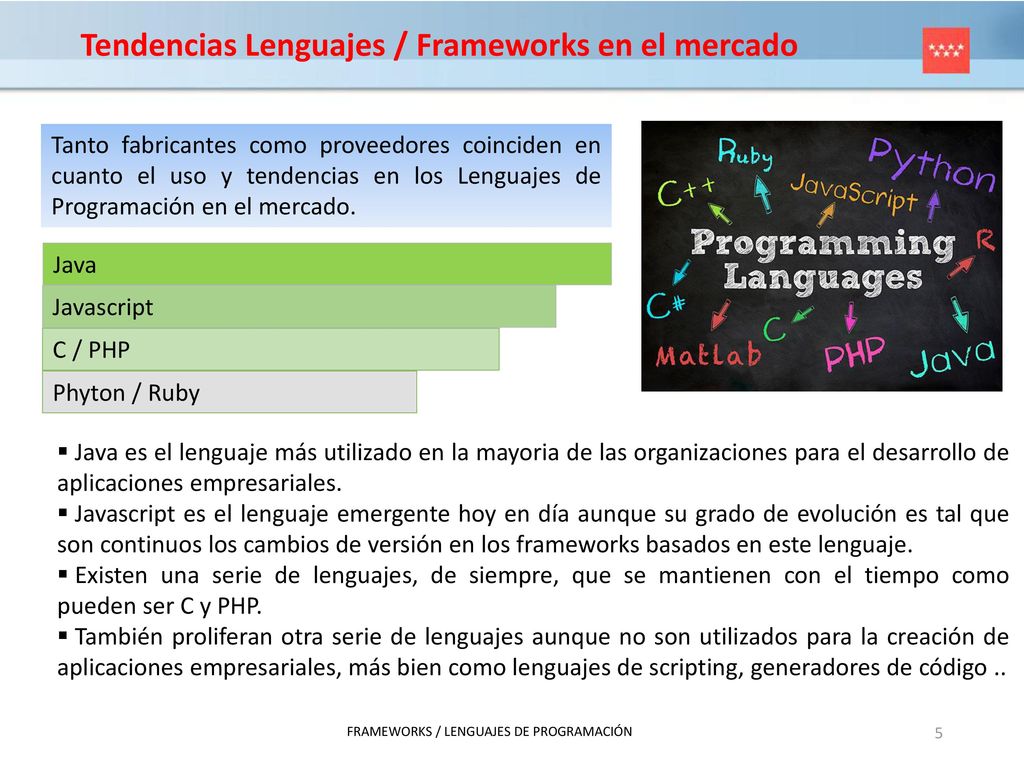 Tendencias Lenguajes / Frameworks en el mercado

Tanto fabricantes como proveedores coinciden en cuanto el uso y tendencias en los Lenguajes de Programación en el mercado.

Java

Javascript

C / PHP

Phyton / Ruby

Ruby
Python
C++
JavaScript
Programming Languages
R
C#
C
Matlab
PHP
Java

▪ Java es el lenguaje más utilizado en la mayoria de las organizaciones para el desarrollo de aplicaciones empresariales.
▪ Javascript es el lenguaje emergente hoy en día aunque su grado de evolución es tal que son continuos los cambios de versión en los frameworks basados en este lenguaje.
▪ Existen una serie de lenguajes, de siempre, que se mantienen con el tiempo como pueden ser C y PHP.
▪ También proliferan otra serie de lenguajes aunque no son utilizados para la creación de aplicaciones empresariales, más bien como lenguajes de scripting, generadores de código ..

FRAMEWORKS / LENGUAJES DE PROGRAMACIÓN

5